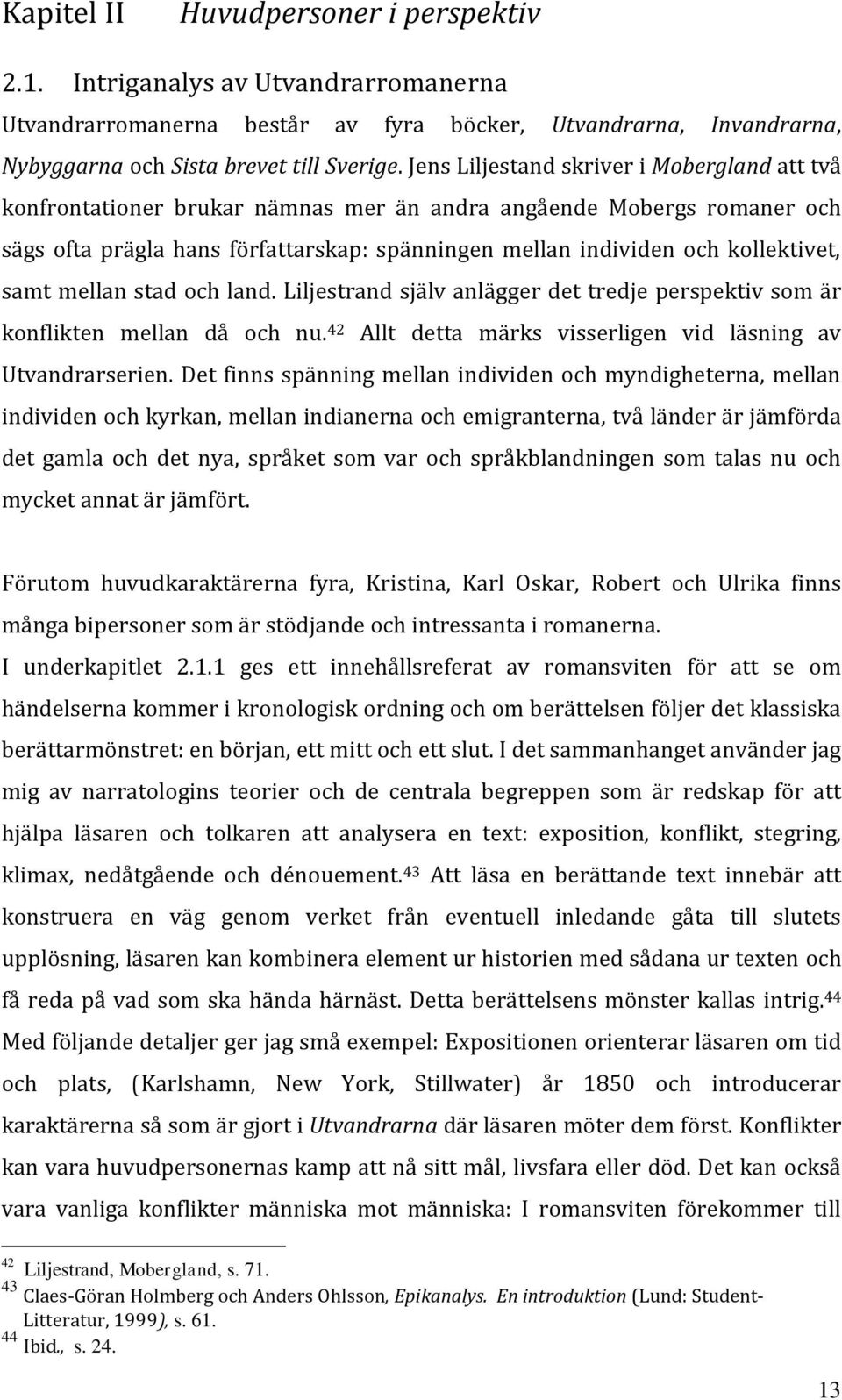 Kapitel II Huvudpersoner i perspektiv

2.1. Intriganalys av Utvandrarromanerna

Utvandrarromanerna består av fyra böcker, Utvandrarna, Invandrarna, Nybyggarna och Sista brevet till Sverige. Jens Liljestand skriver i Mobergland att två konfrontationer brukar nämnas mer än andra angående Mobergs romaner och sägs ofta prägla hans författarskap: spänningen mellan individen och kollektivet, samt mellan stad och land. Liljestrand själv anlägger det tredje perspektiv som är konflikten mellan då och nu.$^{42}$ Allt detta märks visserligen vid läsning av Utvandrarserien. Det finns spänning mellan individen och myndigheterna, mellan individen och kyrkan, mellan indianerna och emigranterna, två länder är jämförda det gamla och det nya, språket som var och språkblandningen som talas nu och mycket annat är jämfört.

Förutom huvudkaraktärerna fyra, Kristina, Karl Oskar, Robert och Ulrika finns många bipersoner som är stödjande och intressanta i romanerna.

I underkapitlet 2.1.1 ges ett innehållsreferat av romansviten för att se om händelserna kommer i kronologisk ordning och om berättelsen följer det klassiska berättarmönstret: en början, ett mitt och ett slut. I det sammanhanget använder jag mig av narratologins teorier och de centrala begreppen som är redskap för att hjälpa läsaren och tolkaren att analysera en text: exposition, konflikt, stegring, klimax, nedåtgående och dénouement.$^{43}$ Att läsa en berättande text innebär att konstruera en väg genom verket från eventuell inledande gåta till slutets upplösning, läsaren kan kombinera element ur historien med sådana ur texten och få reda på vad som ska hända härnäst. Detta berättelsens mönster kallas intrig.$^{44}$ Med följande detaljer ger jag små exempel: Expositionen orienterar läsaren om tid och plats, (Karlshamn, New York, Stillwater) år 1850 och introducerar karaktärerna så som är gjort i Utvandrarna där läsaren möter dem först. Konflikter kan vara huvudpersonernas kamp att nå sitt mål, livsfara eller död. Det kan också vara vanliga konflikter människa mot människa: I romansviten förekommer till

$^{42}$ Liljestrand, Mobergland, s. 71.
$^{43}$ Claes-Göran Holmberg och Anders Ohlsson, Epikanalys. En introduktion (Lund: Student-Litteratur, 1999), s. 61.
$^{44}$ Ibid., s. 24.

13